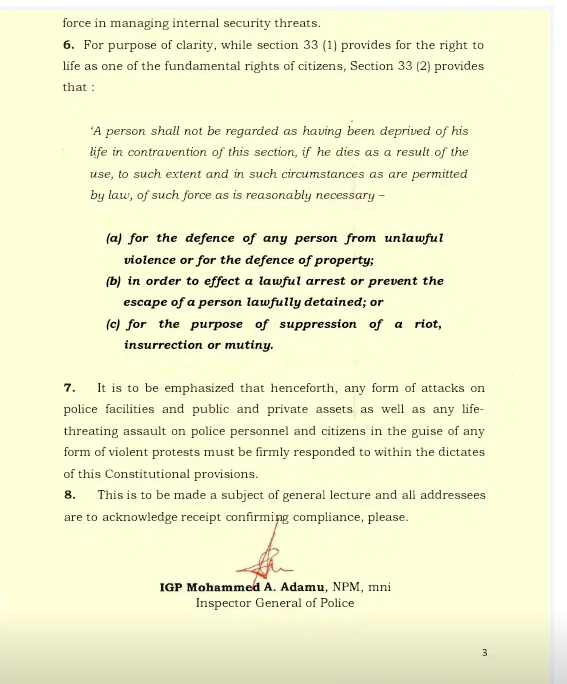 force in managing internal security threats.

6. For purpose of clarity, while section 33 (1) provides for the right to life as one of the fundamental rights of citizens, Section 33 (2) provides that :

'A person shall not be regarded as having been deprived of his life in contravention of this section, if he dies as a result of the use, to such extent and in such circumstances as are permitted by law, of such force as is reasonably necessary –

(a) for the defence of any person from unlawful violence or for the defence of property;

(b) in order to effect a lawful arrest or prevent the escape of a person lawfully detained; or

(c) for the purpose of suppression of a riot, insurrection or mutiny.

7. It is to be emphasized that henceforth, any form of attacks on police facilities and public and private assets as well as any life-threating assault on police personnel and citizens in the guise of any form of violent protests must be firmly responded to within the dictates of this Constitutional provisions.

8. This is to be made a subject of general lecture and all addressees are to acknowledge receipt confirming compliance, please.

IGP Mohammed A. Adamu, NPM, mni
Inspector General of Police

3